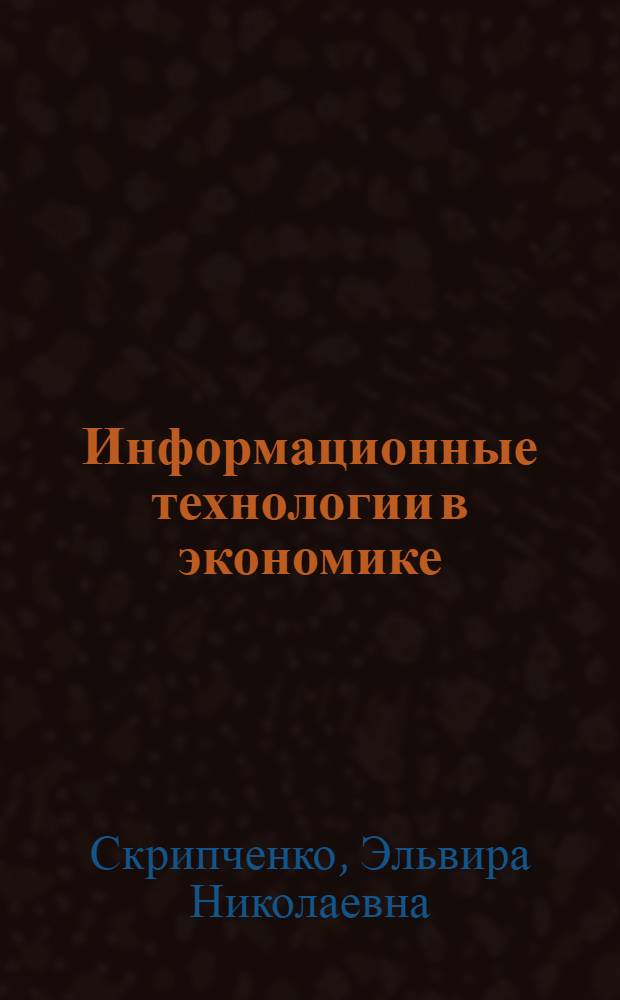 Информационные технологии в экономике

Скрипченко, Эльвира Николаевна